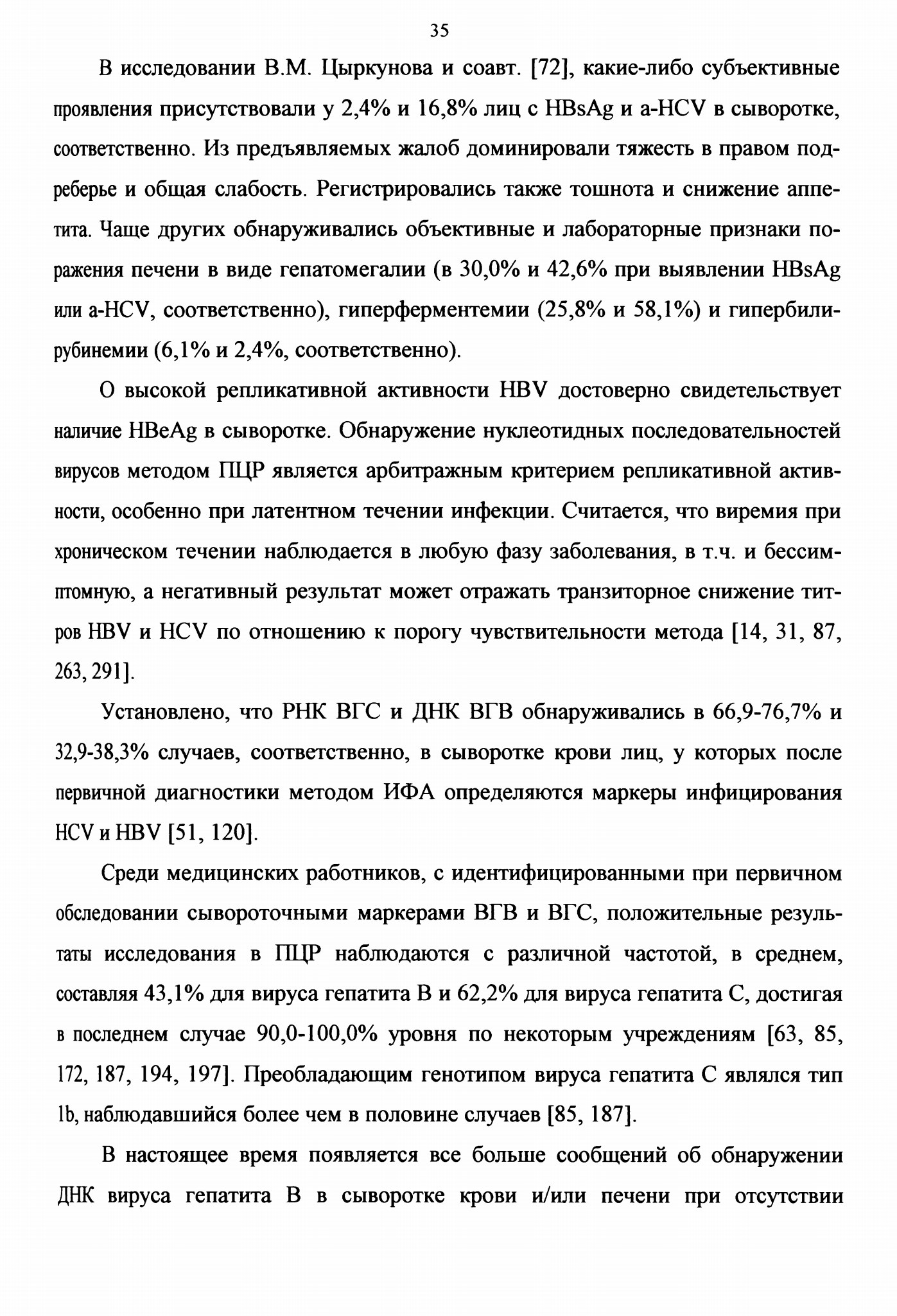 35

В исследовании В.М. Цыркунова и соавт. [72], какие-либо субъективные проявления присутствовали у 2,4% и 16,8% лиц с HBsAg и a-HCV в сыворотке, соответственно. Из предъявляемых жалоб доминировали тяжесть в правом подреберье и общая слабость. Регистрировались также тошнота и снижение аппетита. Чаще других обнаруживались объективные и лабораторные признаки поражения печени в виде гепатомегалии (в 30,0% и 42,6% при выявлении HBsAg или a-HCV, соответственно), гиперферментемии (25,8% и 58,1%) и гипербилирубинемии (6,1% и 2,4%, соответственно).

О высокой репликативной активности HBV достоверно свидетельствует наличие HBeAg в сыворотке. Обнаружение нуклеотидных последовательностей вирусов методом ПЦР является арбитражным критерием репликативной активности, особенно при латентном течении инфекции. Считается, что виремия при хроническом течении наблюдается в любую фазу заболевания, в т.ч. и бессимптомную, а негативный результат может отражать транзиторное снижение титров HBV и HCV по отношению к порогу чувствительности метода [14, 31, 87, 263, 291].

Установлено, что РНК ВГС и ДНК ВГВ обнаруживались в 66,9-76,7% и 32,9-38,3% случаев, соответственно, в сыворотке крови лиц, у которых после первичной диагностики методом ИФА определяются маркеры инфицирования HCV и HBV [51, 120].

Среди медицинских работников, с идентифицированными при первичном обследовании сывороточными маркерами ВГВ и ВГС, положительные результаты исследования в ПЦР наблюдаются с различной частотой, в среднем, составляя 43,1% для вируса гепатита В и 62,2% для вируса гепатита С, достигая в последнем случае 90,0-100,0% уровня по некоторым учреждениям [63, 85, 172, 187, 194, 197]. Преобладающим генотипом вируса гепатита С являлся тип 1b, наблюдавшийся более чем в половине случаев [85, 187].

В настоящее время появляется все больше сообщений об обнаружении ДНК вируса гепатита В в сыворотке крови и/или печени при отсутствии